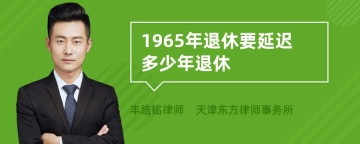 1965年退休要延迟多少年退休

丰培铭律师　天津东方律师事务所